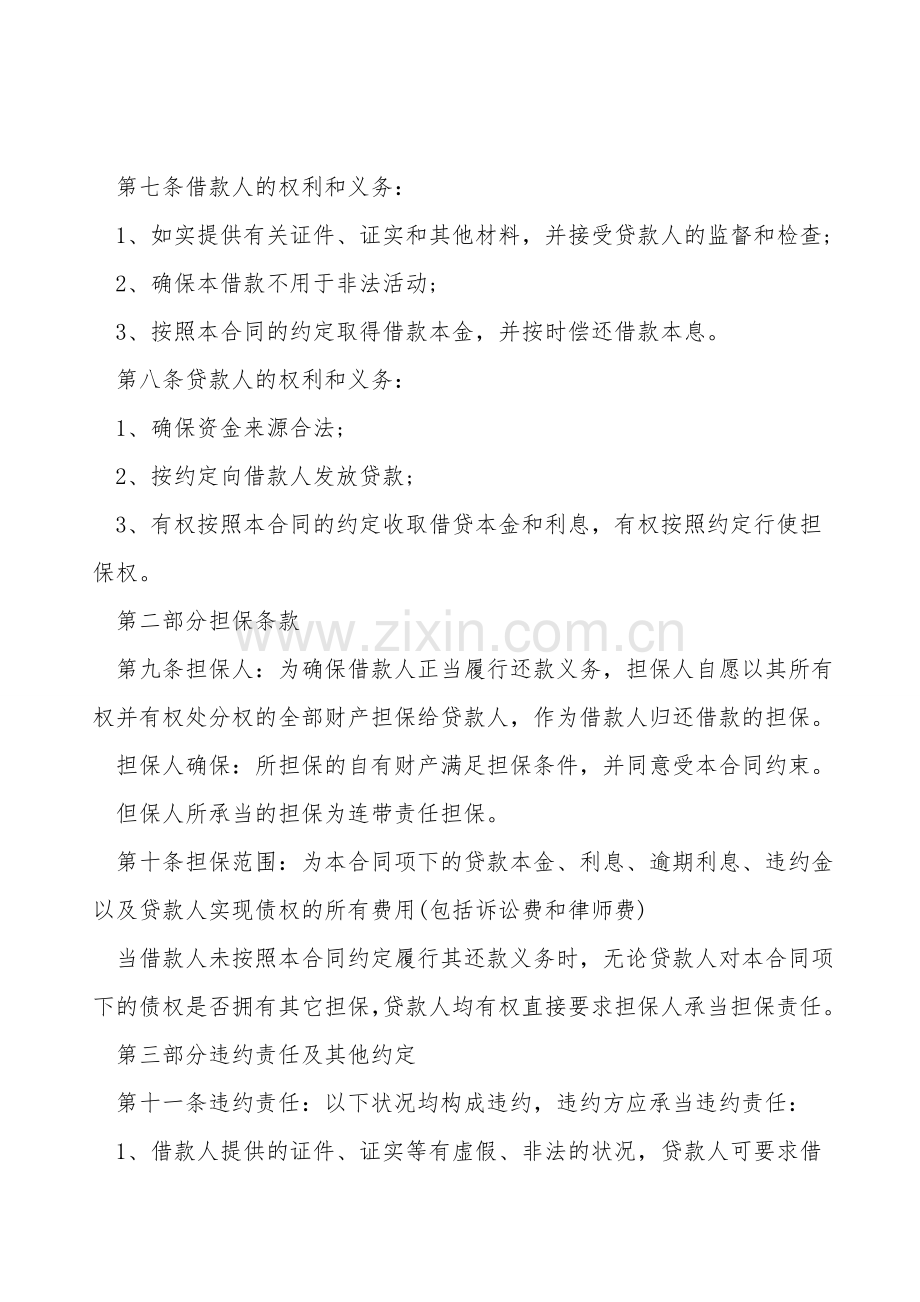 第七条借款人的权利和义务：

1、如实提供有关证件、证实和其他材料，并接受贷款人的监督和检查；

2、确保本借款不用于非法活动；

3、按照本合同的约定取得借款本金，并按时偿还借款本息。

第八条贷款人的权利和义务：

1、确保资金来源合法；

2、按约定向借款人发放贷款；

3、有权按照本合同的约定收取借贷本金和利息，有权按照约定行使担保权。

第二部分担保条款

第九条担保人：为确保借款人正当履行还款义务，担保人自愿以其所有权并有权处分权的全部财产担保给贷款人，作为借款人归还借款的担保。

担保人确保：所担保的自有财产满足担保条件，并同意受本合同约束。

但保人所承当的担保为连带责任担保。

第十条担保范围：为本合同项下的贷款本金、利息、逾期利息、违约金以及贷款人实现债权的所有费用(包括诉讼费和律师费)

当借款人未按照本合同约定履行其还款义务时，无论贷款人对本合同项下的债权是否拥有其它担保,贷款人均有权直接要求担保人承当担保责任。

第三部分违约责任及其他约定

第十一条违约责任：以下状况均构成违约，违约方应承当违约责任：

1、借款人提供的证件、证实等有虚假、非法的状况，贷款人可要求借

www.zixin.com.cn